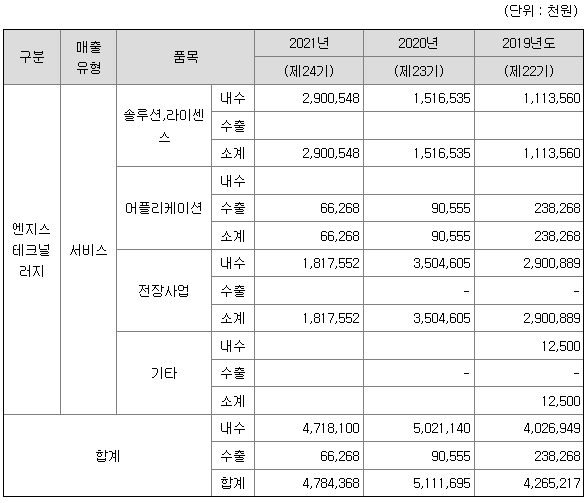 (단위 : 천원)

| 구분 | 매출 유형 | 품목 | | 2021년 (제24기) | 2020년 (제23기) | 2019년도 (제22기) |
|---|---|---|---|---|---|---|
| 엔지스 테크널러지 | 서비스 | 솔루션,라이센스 | 내수 | 2,900,548 | 1,516,535 | 1,113,560 |
| | | | 수출 | | | |
| | | | 소계 | 2,900,548 | 1,516,535 | 1,113,560 |
| | | 어플리케이션 | 내수 | | | |
| | | | 수출 | 66,268 | 90,555 | 238,268 |
| | | | 소계 | 66,268 | 90,555 | 238,268 |
| | | 전장사업 | 내수 | 1,817,552 | 3,504,605 | 2,900,889 |
| | | | 수출 | | - | - |
| | | | 소계 | 1,817,552 | 3,504,605 | 2,900,889 |
| | | 기타 | 내수 | | | 12,500 |
| | | | 수출 | | - | - |
| | | | 소계 | | | 12,500 |
| 합계 | | | 내수 | 4,718,100 | 5,021,140 | 4,026,949 |
| | | | 수출 | 66,268 | 90,555 | 238,268 |
| | | | 합계 | 4,784,368 | 5,111,695 | 4,265,217 |